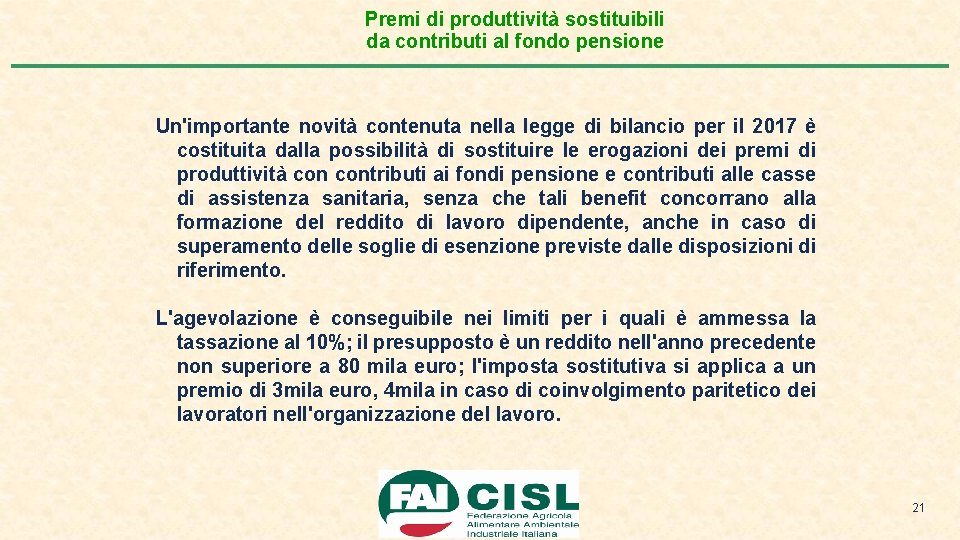 Premi di produttività sostituibili
da contributi al fondo pensione

Un'importante novità contenuta nella legge di bilancio per il 2017 è costituita dalla possibilità di sostituire le erogazioni dei premi di produttività con contributi ai fondi pensione e contributi alle casse di assistenza sanitaria, senza che tali benefit concorrano alla formazione del reddito di lavoro dipendente, anche in caso di superamento delle soglie di esenzione previste dalle disposizioni di riferimento.

L'agevolazione è conseguibile nei limiti per i quali è ammessa la tassazione al 10%; il presupposto è un reddito nell'anno precedente non superiore a 80 mila euro; l'imposta sostitutiva si applica a un premio di 3mila euro, 4mila in caso di coinvolgimento paritetico dei lavoratori nell'organizzazione del lavoro.

FAI CISL
Federazione Agricola
Alimentare Ambientale
Industriale Italiana

21